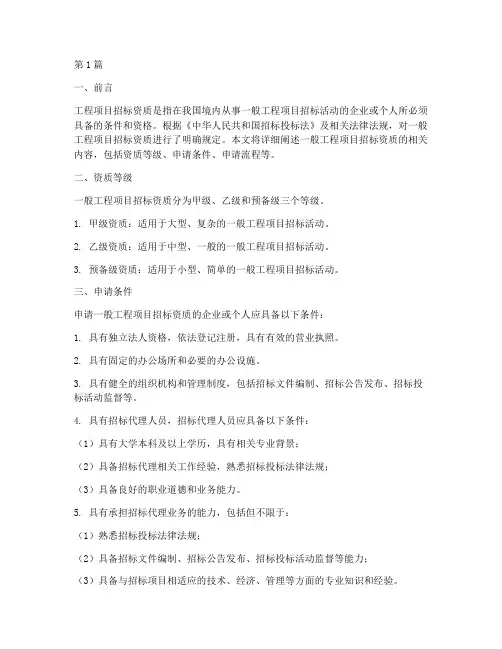 第1篇

一、前言

工程项目招标资质是指在我国境内从事一般工程项目招标活动的企业或个人所必须具备的条件和资格。根据《中华人民共和国招标投标法》及相关法律法规，对一般工程项目招标资质进行了明确规定。本文将详细阐述一般工程项目招标资质的相关内容，包括资质等级、申请条件、申请流程等。

二、资质等级

一般工程项目招标资质分为甲级、乙级和预备级三个等级。

1. 甲级资质：适用于大型、复杂的一般工程项目招标活动。

2. 乙级资质：适用于中型、一般的一般工程项目招标活动。

3. 预备级资质：适用于小型、简单的一般工程项目招标活动。

三、申请条件

申请一般工程项目招标资质的企业或个人应具备以下条件：

1. 具有独立法人资格，依法登记注册，具有有效的营业执照。

2. 具有固定的办公场所和必要的办公设施。

3. 具有健全的组织机构和管理制度，包括招标文件编制、招标公告发布、招标投标活动监督等。

4. 具有招标代理人员，招标代理人员应具备以下条件：

（1）具有大学本科及以上学历，具有相关专业背景；

（2）具备招标代理相关工作经验，熟悉招标投标法律法规；

（3）具备良好的职业道德和业务能力。

5. 具有承担招标代理业务的能力，包括但不限于：

（1）熟悉招标投标法律法规；

（2）具备招标文件编制、招标公告发布、招标投标活动监督等能力；

（3）具备与招标项目相适应的技术、经济、管理等方面的专业知识和经验。